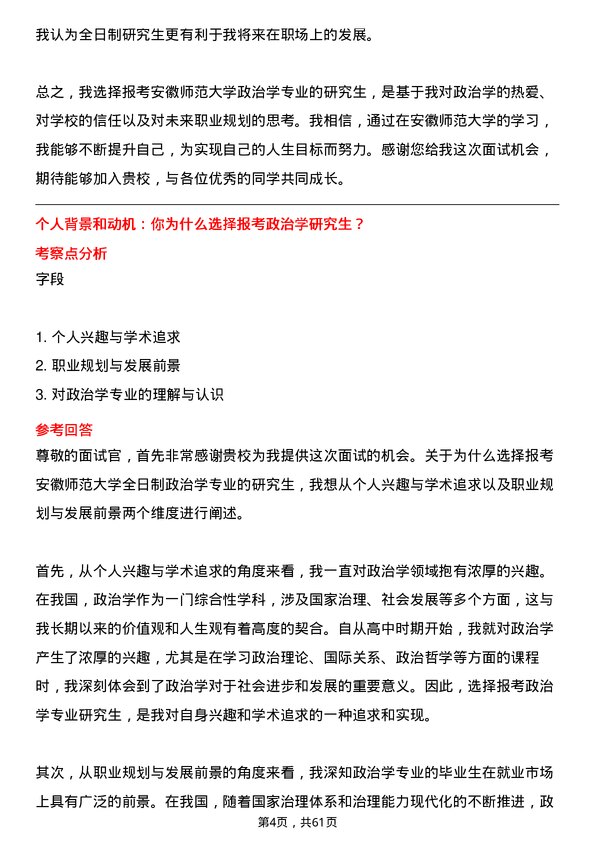 我认为全日制研究生更有利于我将来在职场上的发展。

总之，我选择报考安徽师范大学政治学专业的研究生，是基于我对政治学的热爱、对学校的信任以及对未来职业规划的思考。我相信，通过在安徽师范大学的学习，我能够不断提升自己，为实现自己的人生目标而努力。感谢您给我这次面试机会，期待能够加入贵校，与各位优秀的同学共同成长。

个人背景和动机：你为什么选择报考政治学研究生？

考察点分析

字段

1. 个人兴趣与学术追求
2. 职业规划与发展前景
3. 对政治学专业的理解与认识

参考回答

尊敬的面试官，首先非常感谢贵校为我提供这次面试的机会。关于为什么选择报考安徽师范大学全日制政治学专业的研究生，我想从个人兴趣与学术追求以及职业规划与发展前景两个维度进行阐述。

首先，从个人兴趣与学术追求的角度来看，我一直对政治学领域抱有浓厚的兴趣。在我国，政治学作为一门综合性学科，涉及国家治理、社会发展等多个方面，这与我长期以来的价值观和人生观有着高度的契合。自从高中时期开始，我就对政治学产生了浓厚的兴趣，尤其是在学习政治理论、国际关系、政治哲学等方面的课程时，我深刻体会到了政治学对于社会进步和发展的重要意义。因此，选择报考政治学专业研究生，是我对自身兴趣和学术追求的一种追求和实现。

其次，从职业规划与发展前景的角度来看，我深知政治学专业的毕业生在就业市场上具有广泛的前景。在我国，随着国家治理体系和治理能力现代化的不断推进，政

第4页，共61页